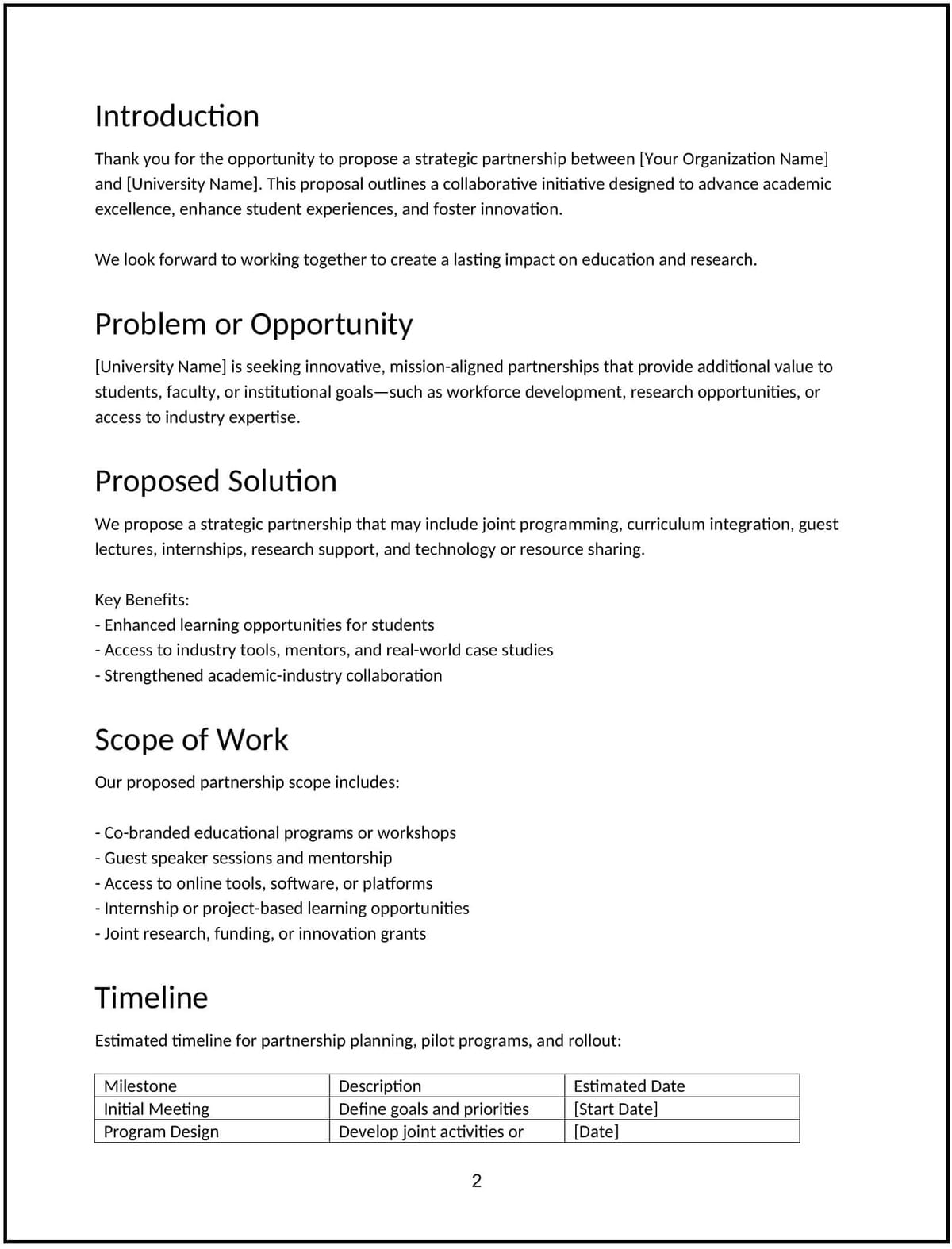 Introduction

Thank you for the opportunity to propose a strategic partnership between [Your Organization Name] and [University Name]. This proposal outlines a collaborative initiative designed to advance academic excellence, enhance student experiences, and foster innovation.

We look forward to working together to create a lasting impact on education and research.

Problem or Opportunity

[University Name] is seeking innovative, mission-aligned partnerships that provide additional value to students, faculty, or institutional goals—such as workforce development, research opportunities, or access to industry expertise.

Proposed Solution

We propose a strategic partnership that may include joint programming, curriculum integration, guest lectures, internships, research support, and technology or resource sharing.

Key Benefits:
- Enhanced learning opportunities for students
- Access to industry tools, mentors, and real-world case studies
- Strengthened academic-industry collaboration

Scope of Work

Our proposed partnership scope includes:

- Co-branded educational programs or workshops
- Guest speaker sessions and mentorship
- Access to online tools, software, or platforms
- Internship or project-based learning opportunities
- Joint research, funding, or innovation grants

Timeline

Estimated timeline for partnership planning, pilot programs, and rollout:

| Milestone | Description | Estimated Date |
|---|---|---|
| Initial Meeting | Define goals and priorities | [Start Date] |
| Program Design | Develop joint activities or | [Date] |

2